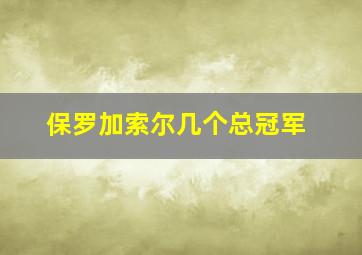 保罗加索尔几个总冠军